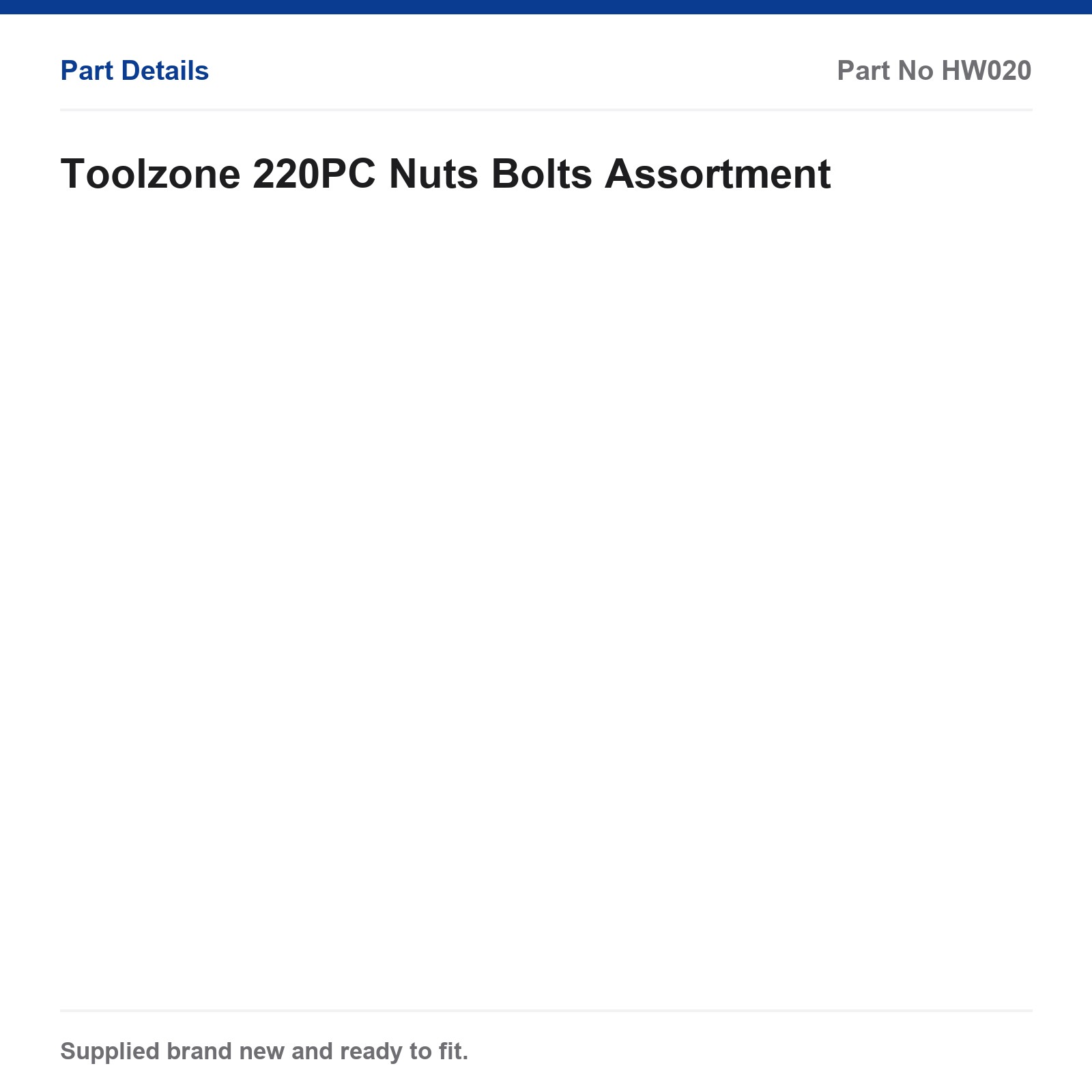 Part Details

Part No HW020

Toolzone 220PC Nuts Bolts Assortment

Supplied brand new and ready to fit.